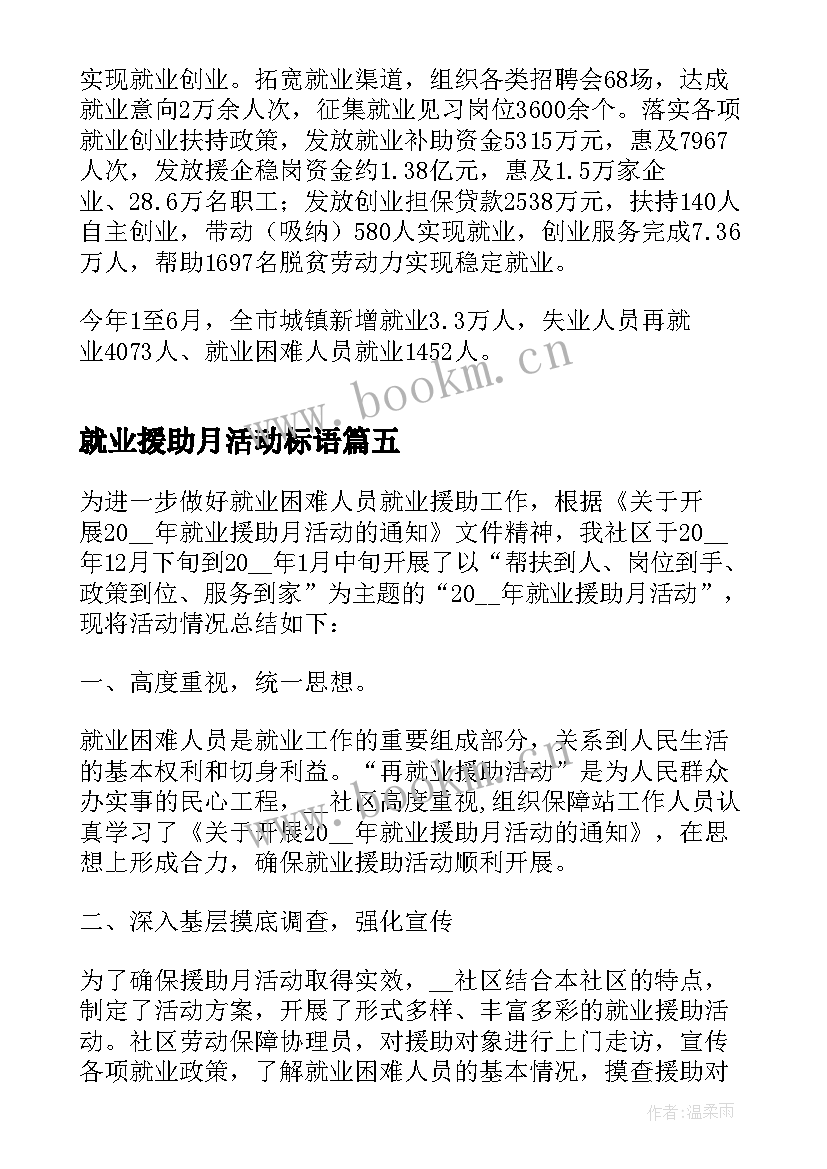 实现就业创业。拓宽就业渠道，组织各类招聘会68场，达成就业意向2万余人次，征集就业见习岗位3600余个。落实各项就业创业扶持政策，发放就业补助资金5315万元，惠及7967人次，发放援企稳岗资金约1.38亿元，惠及1.5万家企业、28.6万名职工；发放创业担保贷款2538万元，扶持140人自主创业，带动（吸纳）580人实现就业，创业服务完成7.36万人，帮助1697名脱贫劳动力实现稳定就业。

今年1至6月，全市城镇新增就业3.3万人，失业人员再就业4073人、就业困难人员就业1452人。

www.bookm.cn

就业援助月活动标语篇五

为进一步做好就业困难人员就业援助工作，根据《关于开展20__年就业援助月活动的通知》文件精神，我社区于20__年12月下旬到20__年1月中旬开展了以“帮扶到人、岗位到手、政策到位、服务到家”为主题的“20__年就业援助月活动”，现将活动情况总结如下：

一、高度重视，统一思想。

就业困难人员是就业工作的重要组成部分，关系到人民生活的基本权利和切身利益。“再就业援助活动”是为人民群众办实事的民心工程，__社区高度重视,组织保障站工作人员认真学习了《关于开展20__年就业援助月活动的通知》，在思想上形成合力，确保就业援助活动顺利开展。

二、深入基层摸底调查，强化宣传

为了确保援助月活动取得实效，__社区结合本社区的特点，制定了活动方案，开展了形式多样、丰富多彩的就业援助活动。社区劳动保障协理员，对援助对象进行上门走访，宣传各项就业政策，了解就业困难人员的基本情况，摸查援助对

作者：温柔雨